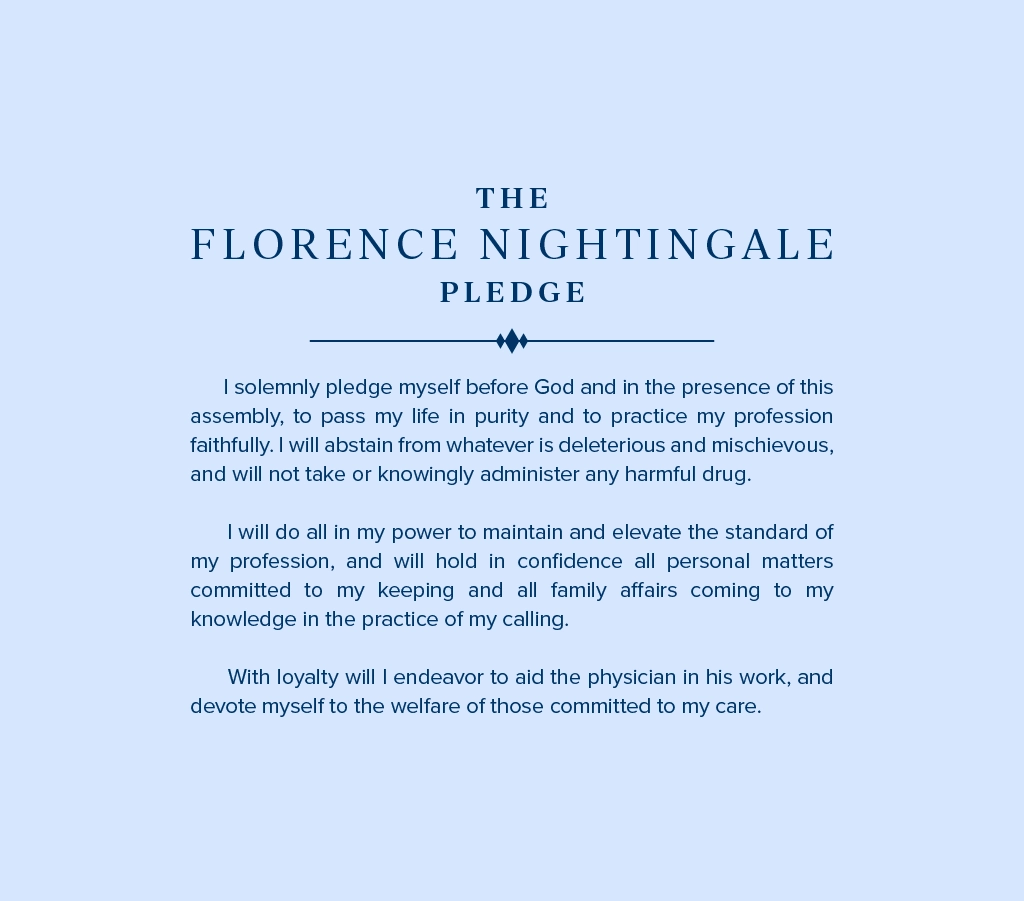 THE
FLORENCE NIGHTINGALE
PLEDGE

I solemnly pledge myself before God and in the presence of this assembly, to pass my life in purity and to practice my profession faithfully. I will abstain from whatever is deleterious and mischievous, and will not take or knowingly administer any harmful drug.

I will do all in my power to maintain and elevate the standard of my profession, and will hold in confidence all personal matters committed to my keeping and all family affairs coming to my knowledge in the practice of my calling.

With loyalty will I endeavor to aid the physician in his work, and devote myself to the welfare of those committed to my care.